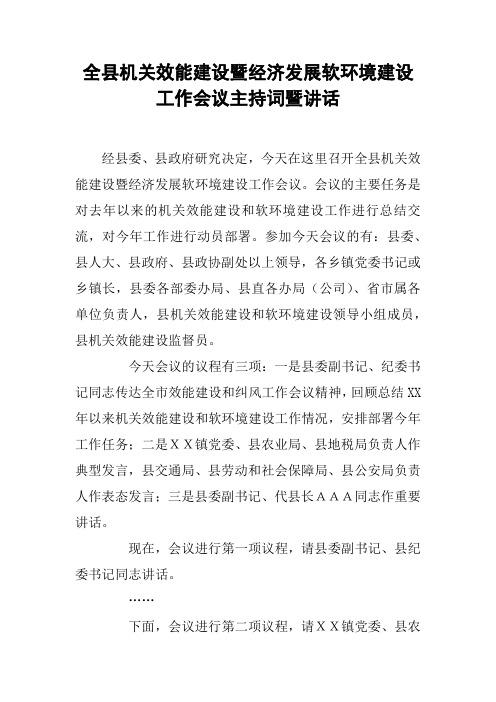 全县机关效能建设暨经济发展软环境建设工作会议主持词暨讲话

经县委、县政府研究决定，今天在这里召开全县机关效能建设暨经济发展软环境建设工作会议。会议的主要任务是对去年以来的机关效能建设和软环境建设工作进行总结交流，对今年工作进行动员部署。参加今天会议的有：县委、县人大、县政府、县政协副处以上领导，各乡镇党委书记或乡镇长，县委各部委办局、县直各办局（公司）、省市属各单位负责人，县机关效能建设和软环境建设领导小组成员，县机关效能建设监督员。

今天会议的议程有三项：一是县委副书记、纪委书记同志传达全市效能建设和纠风工作会议精神，回顾总结XX年以来机关效能建设和软环境建设工作情况，安排部署今年工作任务；二是ＸＸ镇党委、县农业局、县地税局负责人作典型发言，县交通局、县劳动和社会保障局、县公安局负责人作表态发言；三是县委副书记、代县长ＡＡＡ同志作重要讲话。

现在，会议进行第一项议程，请县委副书记、县纪委书记同志讲话。

……

下面，会议进行第二项议程，请ＸＸ镇党委、县农